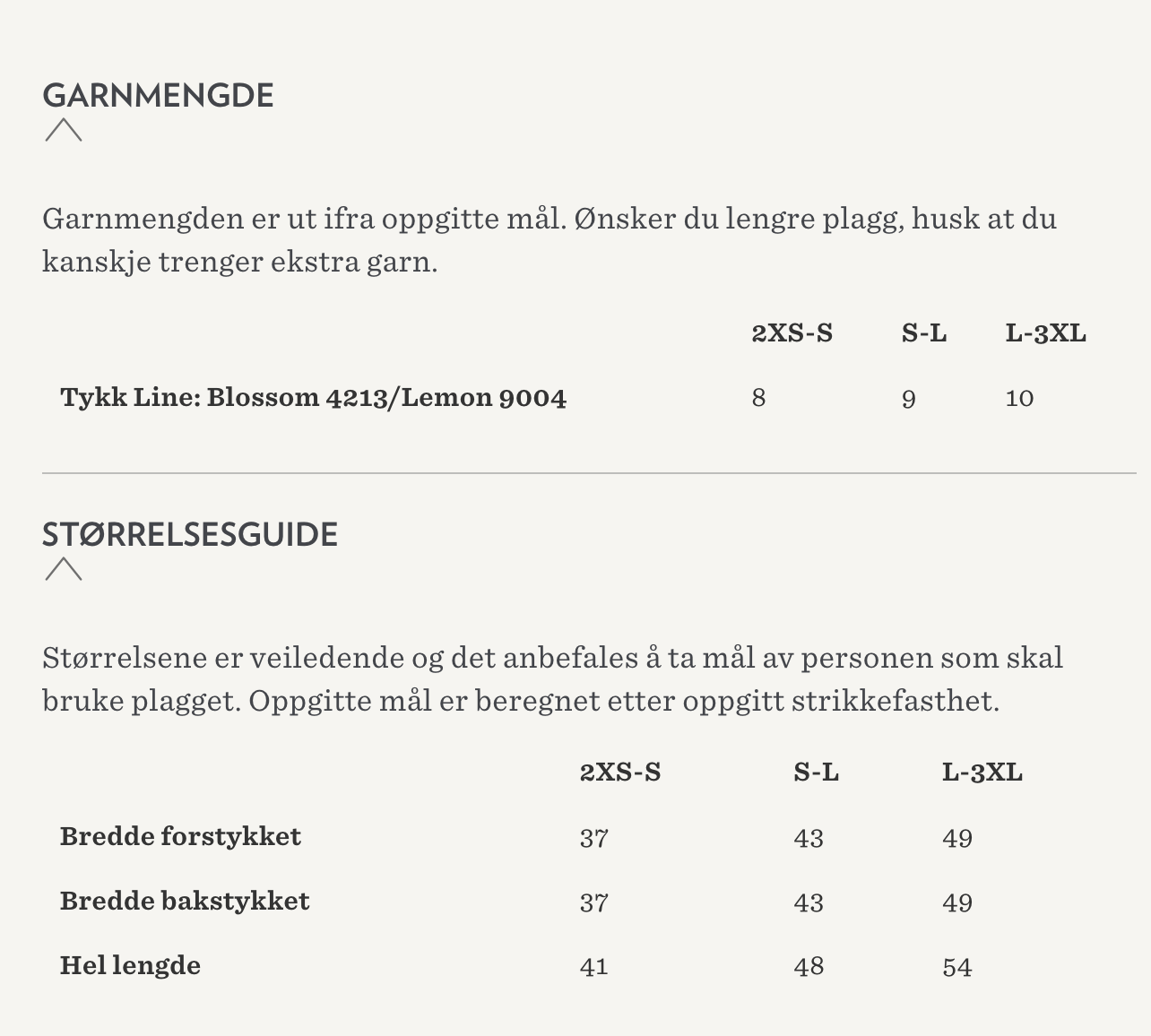 GARNMENGDE

Garnmengden er ut ifra oppgitte mål. Ønsker du lengre plagg, husk at du kanskje trenger ekstra garn.

| | 2XS-S | S-L | L-3XL |
|---|---|---|---|
| Tykk Line: Blossom 4213/Lemon 9004 | 8 | 9 | 10 |

STØRRELSESGUIDE

Størrelsene er veiledende og det anbefales å ta mål av personen som skal bruke plagget. Oppgitte mål er beregnet etter oppgitt strikkefasthet.

| | 2XS-S | S-L | L-3XL |
|---|---|---|---|
| Bredde forstykket | 37 | 43 | 49 |
| Bredde bakstykket | 37 | 43 | 49 |
| Hel lengde | 41 | 48 | 54 |